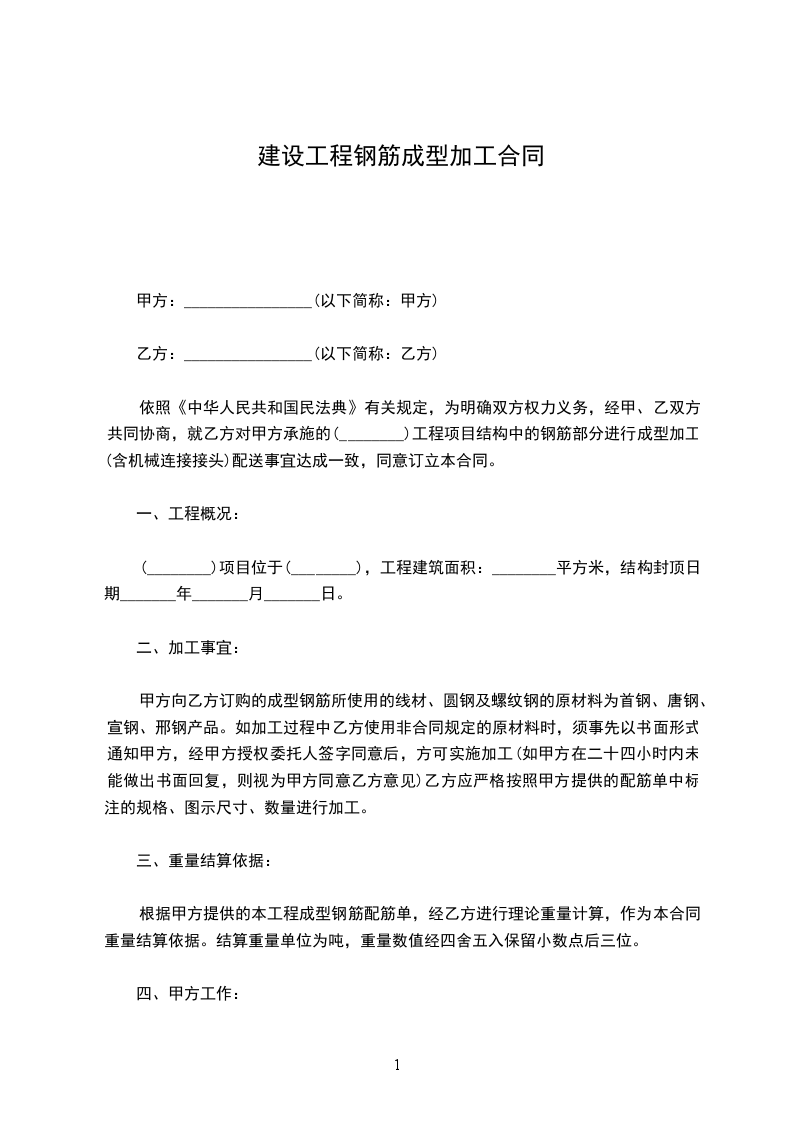 建设工程钢筋成型加工合同

甲方：________________(以下简称：甲方)

乙方：________________(以下简称：乙方)

依照《中华人民共和国民法典》有关规定，为明确双方权力义务，经甲、乙双方共同协商，就乙方对甲方承施的(________)工程项目结构中的钢筋部分进行成型加工(含机械连接接头)配送事宜达成一致，同意订立本合同。

一、工程概况：

(________)项目位于(________)，工程建筑面积：________平方米，结构封顶日期_______年_______月_______日。

二、加工事宜：

甲方向乙方订购的成型钢筋所使用的线材、圆钢及螺纹钢的原材料为首钢、唐钢、宣钢、邢钢产品。如加工过程中乙方使用非合同规定的原材料时，须事先以书面形式通知甲方，经甲方授权委托人签字同意后，方可实施加工(如甲方在二十四小时内未能做出书面回复，则视为甲方同意乙方意见)乙方应严格按照甲方提供的配筋单中标注的规格、图示尺寸、数量进行加工。

三、重量结算依据：

根据甲方提供的本工程成型钢筋配筋单，经乙方进行理论重量计算，作为本合同重量结算依据。结算重量单位为吨，重量数值经四舍五入保留小数点后三位。

四、甲方工作：

1